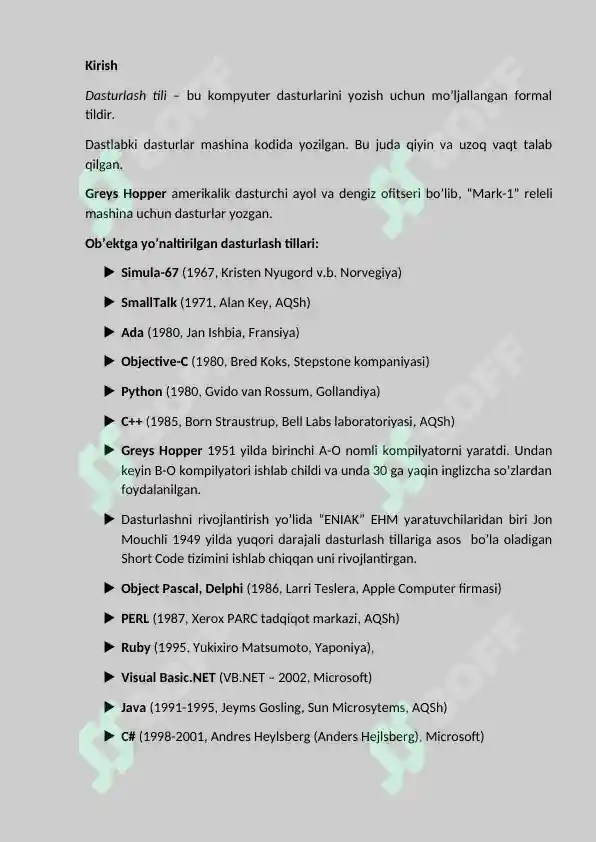 Kirish

Dasturlash tili – bu kompyuter dasturlarini yozish uchun mo'ljallangan formal tildir.

Dastlabki dasturlar mashina kodida yozilgan. Bu juda qiyin va uzoq vaqt talab qilgan.

Greys Hopper amerikalik dasturchi ayol va dengiz ofitseri bo'lib, "Mark-1" releli mashina uchun dasturlar yozgan.

Ob'ektga yo'naltirilgan dasturlash tillari:

▶ Simula-67 (1967, Kristen Nyugord v.b. Norvegiya)

▶ SmallTalk (1971, Alan Key, AQSh)

▶ Ada (1980, Jan Ishbia, Fransiya)

▶ Objective-C (1980, Bred Koks, Stepstone kompaniyasi)

▶ Python (1980, Gvido van Rossum, Gollandiya)

▶ C++ (1985, Born Straustrup, Bell Labs laboratoriyasi, AQSh)

▶ Greys Hopper 1951 yilda birinchi A-O nomli kompilyatorni yaratdi. Undan keyin B-O kompilyatori ishlab childi va unda 30 ga yaqin inglizcha so'zlardan foydalanilgan.

▶ Dasturlashni rivojlantirish yo'lida "ENIAK" EHM yaratuvchilaridan biri Jon Mouchli 1949 yilda yuqori darajali dasturlash tillariga asos bo'la oladigan Short Code tizimini ishlab chiqqan uni rivojlantirgan.

▶ Object Pascal, Delphi (1986, Larri Teslera, Apple Computer firmasi)

▶ PERL (1987, Xerox PARC tadqiqot markazi, AQSh)

▶ Ruby (1995, Yukixiro Matsumoto, Yaponiya),

▶ Visual Basic.NET (VB.NET – 2002, Microsoft)

▶ Java (1991-1995, Jeyms Gosling, Sun Microsytems, AQSh)

▶ C# (1998-2001, Andres Heylsberg (Anders Hejlsberg), Microsoft)